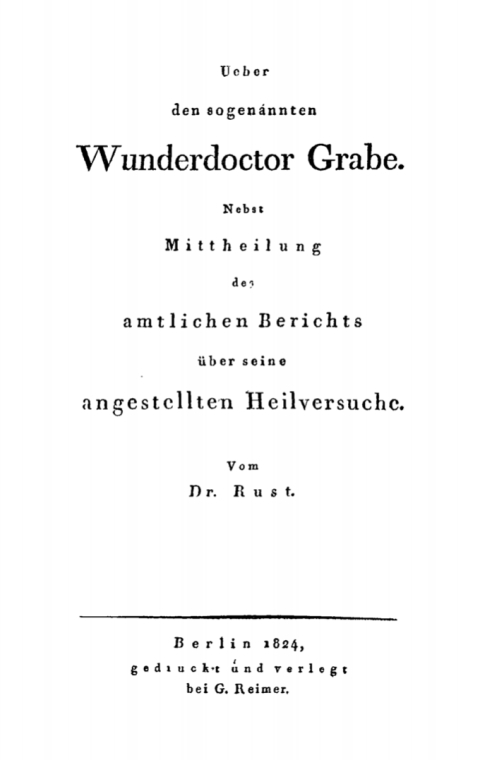 Ueber
den sogenannten
Wunderdoctor Grabe.
Nebst
Mittheilung
des
amtlichen Berichts
über seine
angestellten Heilversuche.

Vom
Dr. Rust.

Berlin 1824,
gedruckt und verlegt
bei G. Reimer.